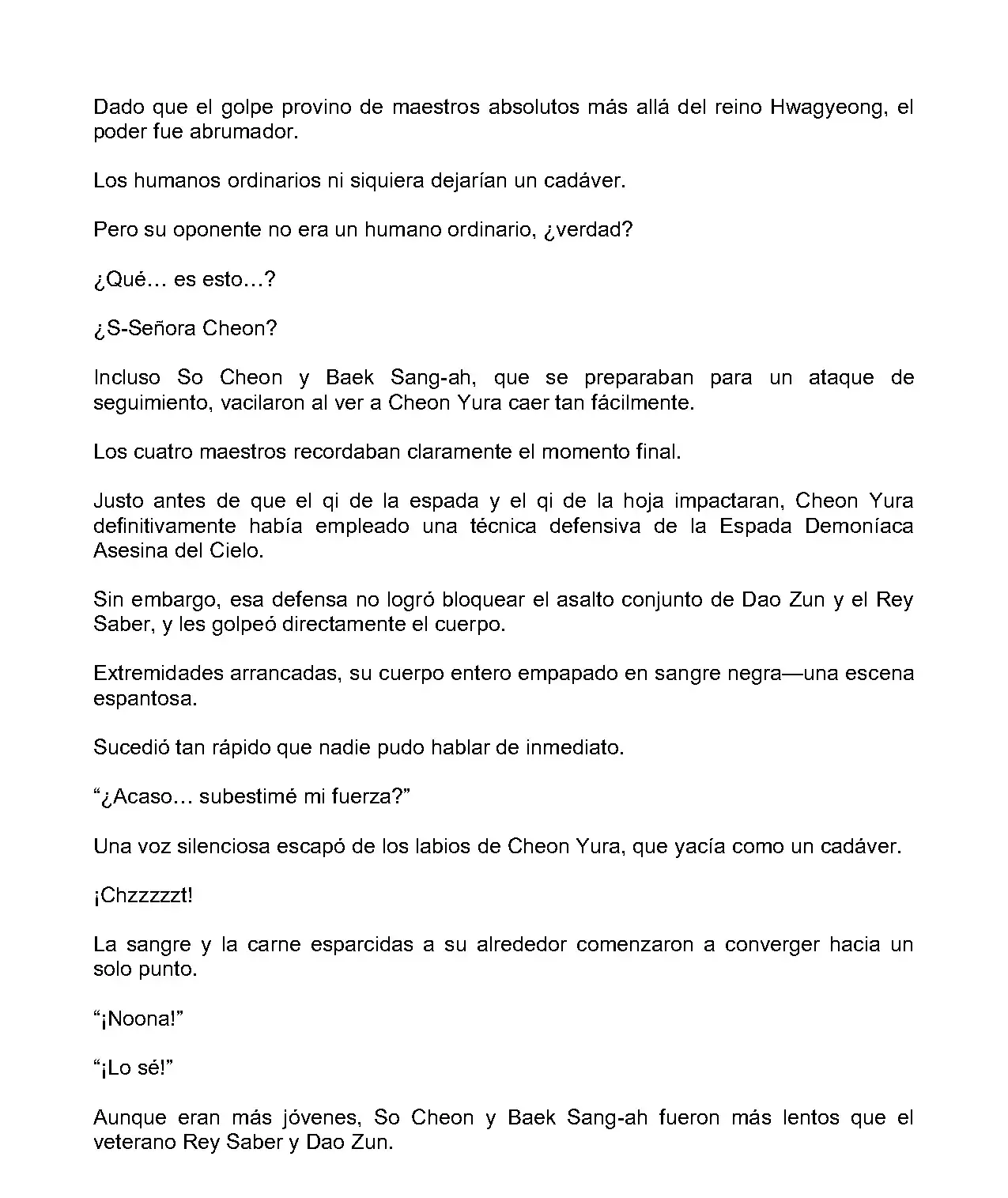 Dado que el golpe provino de maestros absolutos más allá del reino Hwagyeong, el poder fue abrumador.

Los humanos ordinarios ni siquiera dejarían un cadáver.

Pero su oponente no era un humano ordinario, ¿verdad?

¿Qué… es esto…?

¿S-Señora Cheon?

Incluso So Cheon y Baek Sang-ah, que se preparaban para un ataque de seguimiento, vacilaron al ver a Cheon Yura caer tan fácilmente.

Los cuatro maestros recordaban claramente el momento final.

Justo antes de que el qi de la espada y el qi de la hoja impactaran, Cheon Yura definitivamente había empleado una técnica defensiva de la Espada Demoníaca Asesina del Cielo.

Sin embargo, esa defensa no logró bloquear el asalto conjunto de Dao Zun y el Rey Saber, y les golpeó directamente el cuerpo.

Extremidades arrancadas, su cuerpo entero empapado en sangre negra—una escena espantosa.

Sucedió tan rápido que nadie pudo hablar de inmediato.

“¿Acaso… subestimé mi fuerza?”

Una voz silenciosa escapó de los labios de Cheon Yura, que yacía como un cadáver.

¡Chzzzzzt!

La sangre y la carne esparcidas a su alrededor comenzaron a converger hacia un solo punto.

“¡Noona!”

“¡Lo sé!”

Aunque eran más jóvenes, So Cheon y Baek Sang-ah fueron más lentos que el veterano Rey Saber y Dao Zun.